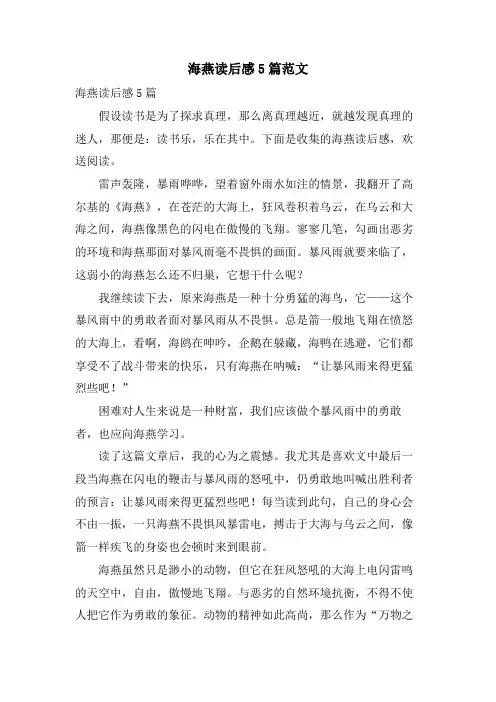 海燕读后感5篇范文

海燕读后感5篇

假设读书是为了探求真理，那么离真理越近，就越发现真理的迷人，那便是：读书乐，乐在其中。下面是收集的海燕读后感，欢送阅读。

雷声轰隆，暴雨哗哗，望着窗外雨水如注的情景，我翻开了高尔基的《海燕》，在苍茫的大海上，狂风卷积着乌云，在乌云和大海之间，海燕像黑色的闪电在傲慢的飞翔。寥寥几笔，勾画出恶劣的环境和海燕那面对暴风雨毫不畏惧的画面。暴风雨就要来临了，这弱小的海燕怎么还不归巢，它想干什么呢？

我继续读下去，原来海燕是一种十分勇猛的海鸟，它——这个暴风雨中的勇敢者面对暴风雨从不畏惧。总是箭一般地飞翔在愤怒的大海上，看啊，海鸥在呻吟，企鹅在躲藏，海鸭在逃避，它们都享受不了战斗带来的快乐，只有海燕在呐喊：“让暴风雨来得更猛烈些吧！”

困难对人生来说是一种财富，我们应该做个暴风雨中的勇敢者，也应向海燕学习。

读了这篇文章后，我的心为之震憾。我尤其是喜欢文中最后一段当海燕在闪电的鞭击与暴风雨的怒吼中，仍勇敢地叫喊出胜利者的预言：让暴风雨来得更猛烈些吧！每当读到此句，自己的身心会不由一振，一只海燕不畏惧风暴雷电，搏击于大海与乌云之间，像箭一样疾飞的身姿也会顿时来到眼前。

海燕虽然只是渺小的动物，但它在狂风怒吼的大海上电闪雷鸣的天空中，自由，傲慢地飞翔。与恶劣的自然环境抗衡，不得不使人把它作为勇敢的象征。动物的精神如此高尚，那么作为“万物之